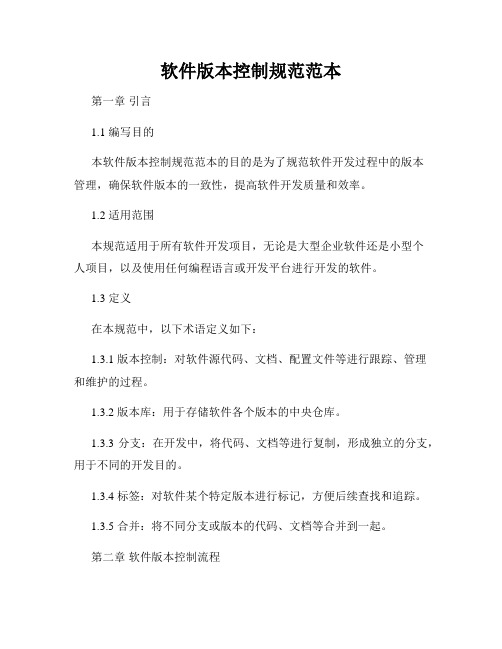 软件版本控制规范范本

第一章 引言

1.1 编写目的

本软件版本控制规范范本的目的是为了规范软件开发过程中的版本管理，确保软件版本的一致性，提高软件开发质量和效率。

1.2 适用范围

本规范适用于所有软件开发项目，无论是大型企业软件还是小型个人项目，以及使用任何编程语言或开发平台进行开发的软件。

1.3 定义

在本规范中，以下术语定义如下：

1.3.1 版本控制：对软件源代码、文档、配置文件等进行跟踪、管理和维护的过程。

1.3.2 版本库：用于存储软件各个版本的中央仓库。

1.3.3 分支：在开发中，将代码、文档等进行复制，形成独立的分支，用于不同的开发目的。

1.3.4 标签：对软件某个特定版本进行标记，方便后续查找和追踪。

1.3.5 合并：将不同分支或版本的代码、文档等合并到一起。

第二章 软件版本控制流程